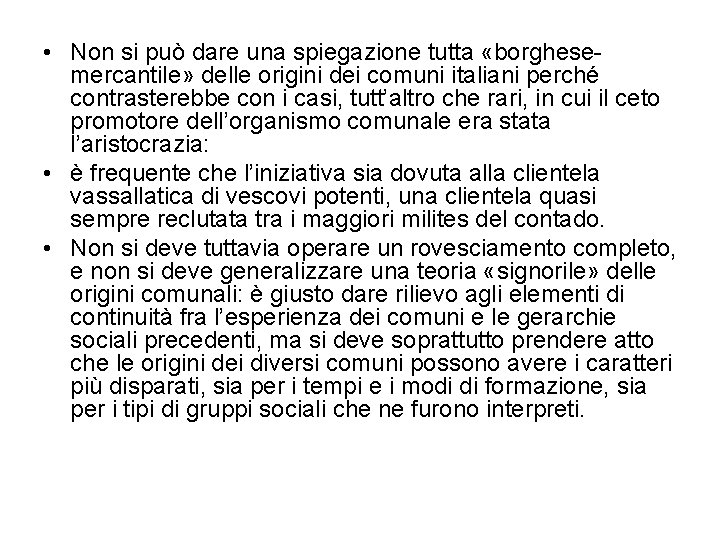 • Non si può dare una spiegazione tutta «borghese-mercantile» delle origini dei comuni italiani perché contrasterebbe con i casi, tutt'altro che rari, in cui il ceto promotore dell'organismo comunale era stata l'aristocrazia:

• è frequente che l'iniziativa sia dovuta alla clientela vassallatica di vescovi potenti, una clientela quasi sempre reclutata tra i maggiori milites del contado.

• Non si deve tuttavia operare un rovesciamento completo, e non si deve generalizzare una teoria «signorile» delle origini comunali: è giusto dare rilievo agli elementi di continuità fra l'esperienza dei comuni e le gerarchie sociali precedenti, ma si deve soprattutto prendere atto che le origini dei diversi comuni possono avere i caratteri più disparati, sia per i tempi e i modi di formazione, sia per i tipi di gruppi sociali che ne furono interpreti.